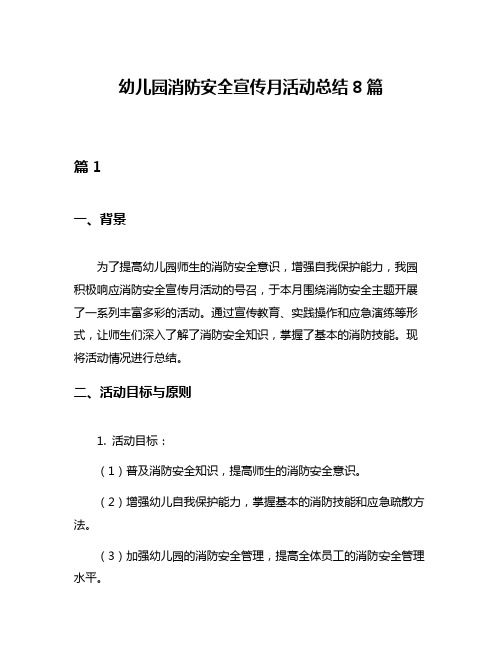 幼儿园消防安全宣传月活动总结 8 篇

篇 1

一、背景

为了提高幼儿园师生的消防安全意识，增强自我保护能力，我园积极响应消防安全宣传月活动的号召，于本月围绕消防安全主题开展了一系列丰富多彩的活动。通过宣传教育、实践操作和应急演练等形式，让师生们深入了解了消防安全知识，掌握了基本的消防技能。现将活动情况进行总结。

二、活动目标与原则

1. 活动目标：

（1）普及消防安全知识，提高师生的消防安全意识。

（2）增强幼儿自我保护能力，掌握基本的消防技能和应急疏散方法。

（3）加强幼儿园的消防安全管理，提高全体员工的消防安全管理水平。